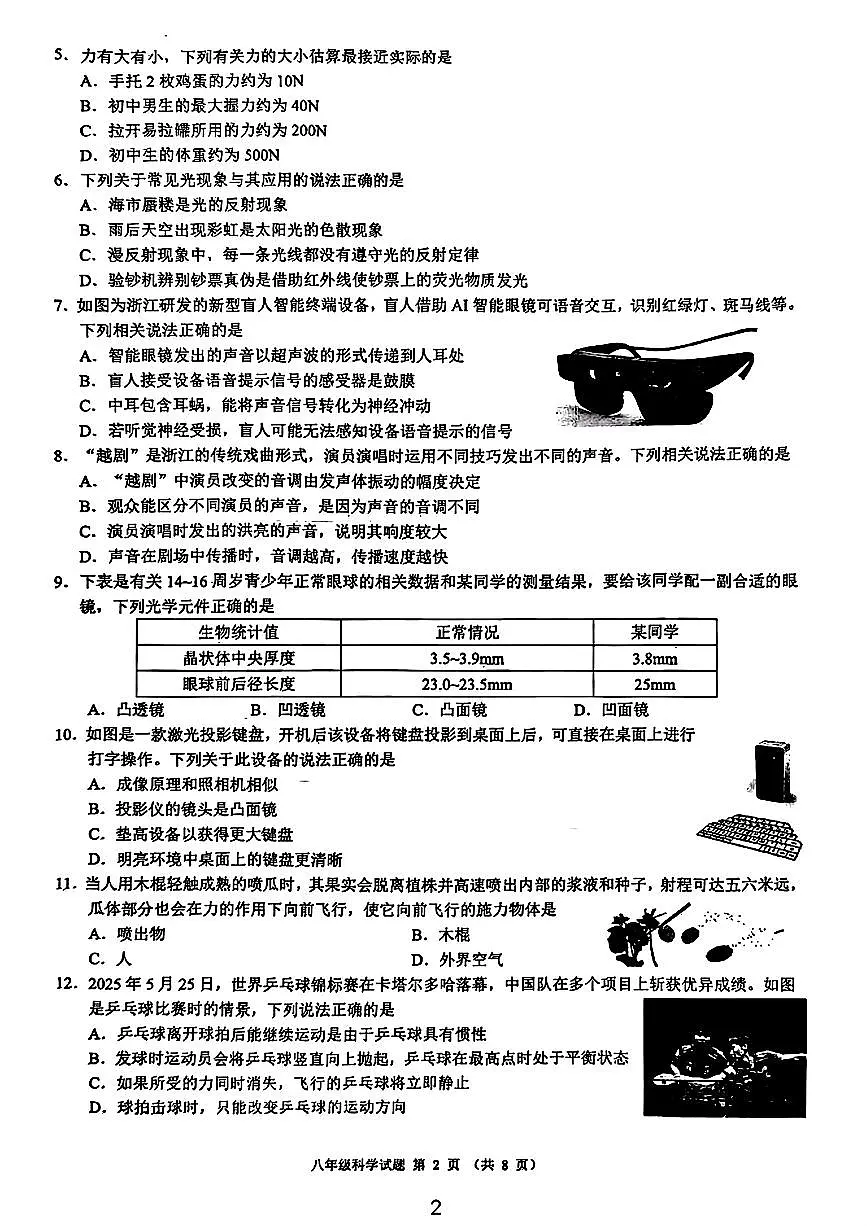 5. 力有大有小，下列有关力的大小估算最接近实际的是
A. 手托 2 枚鸡蛋的力约为 10N
B. 初中男生的最大握力约为 40N
C. 拉开易拉罐所用的力约为 200N
D. 初中生的体重约为 500N
6. 下列关于常见光现象与其应用的说法正确的是
A. 海市蜃楼是光的反射现象
B. 雨后天空出现彩虹是太阳光的色散现象
C. 漫反射现象中，每一条光线都没有遵守光的反射定律
D. 验钞机辨别钞票真伪是借助红外线使钞票上的荧光物质发光
7. 如图为浙江研发的新型盲人智能终端设备，盲人借助 AI 智能眼镜可语音交互，识别红绿灯、斑马线等。下列相关说法正确的是
A. 智能眼镜发出的声音以超声波的形式传递到人耳处
B. 盲人接受设备语音提示信号的感受器是鼓膜
C. 中耳包含耳蜗，能将声音信号转化为神经冲动
D. 若听觉神经受损，盲人可能无法感知设备语音提示的信号
8. “越剧”是浙江的传统戏曲形式，演员演唱时运用不同技巧发出不同的声音。下列相关说法正确的是
A. “越剧”中演员改变的音调由发声体振动的幅度决定
B. 观众能区分不同演员的声音，是因为声音的音调不同
C. 演员演唱时发出的洪亮的声音，说明其响度较大
D. 声音在剧场中传播时，音调越高，传播速度越快
9. 下表是有关 14~16 周岁青少年正常眼球的相关数据和某同学的测量结果，要给该同学配一副合适的眼镜，下列光学元件正确的是

| 生物统计值 | 正常情况 | 某同学 |
|---|---|---|
| 晶状体中央厚度 | 3.5~3.9mm | 3.8mm |
| 眼球前后径长度 | 23.0~23.5mm | 25mm |

A. 凸透镜 B. 凹透镜 C. 凸面镜 D. 凹面镜
10. 如图是一款激光投影键盘，开机后该设备将键盘投影到桌面上后，可直接在桌面上进行打字操作。下列关于此设备的说法正确的是
A. 成像原理和照相机相似
B. 投影仪的镜头是凸面镜
C. 垫高设备以获得更大键盘
D. 明亮环境中桌面上的键盘更清晰
11. 当人用木棍轻触成熟的喷瓜时，其果实会脱离植株并高速喷出内部的浆液和种子，射程可达五六米远，瓜体部分也会在力的作用下向前飞行，使它向前飞行的施力物体是
A. 喷出物 B. 木棍
C. 人 D. 外界空气
12. 2025 年 5 月 25 日，世界乒乓球锦标赛在卡塔尔多哈落幕，中国队在多个项目上斩获优异成绩。如图是乒乓球比赛时的情景，下列说法正确的是
A. 乒乓球离开球拍后能继续运动是由于乒乓球具有惯性
B. 发球时运动员会将乒乓球竖直向上抛起，乒乓球在最高点时处于平衡状态
C. 如果所受的力同时消失，飞行的乒乓球将立即静止
D. 球拍击球时，只能改变乒乓球的运动方向

八年级科学试题 第 2 页 （共 8 页）

2